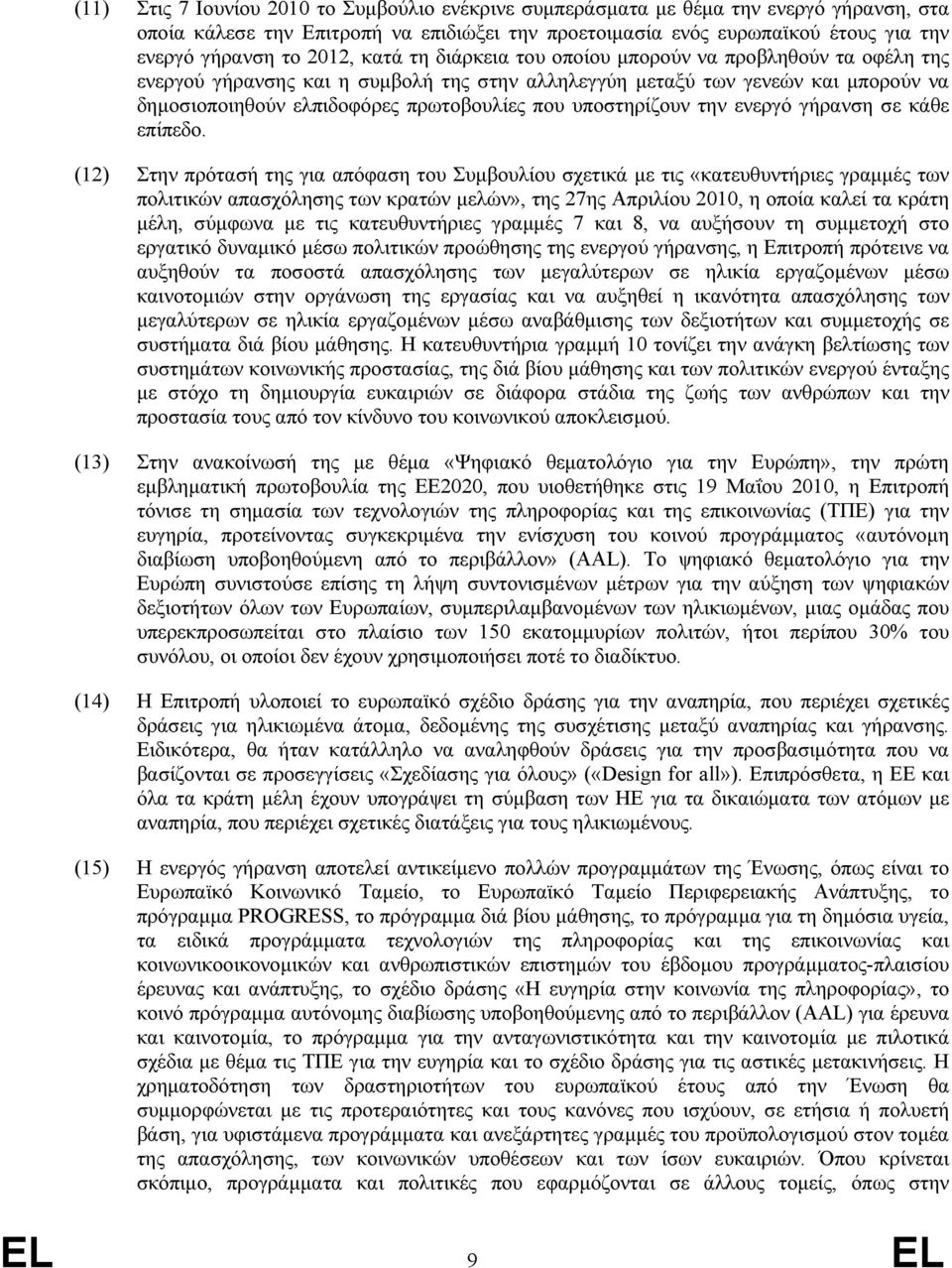 (11) Στις 7 Ιουνίου 2010 το Συμβούλιο ενέκρινε συμπεράσματα με θέμα την ενεργό γήρανση, στα οποία κάλεσε την Επιτροπή να επιδιώξει την προετοιμασία ενός ευρωπαϊκού έτους για την ενεργό γήρανση το 2012, κατά τη διάρκεια του οποίου μπορούν να προβληθούν τα οφέλη της ενεργού γήρανσης και η συμβολή της στην αλληλεγγύη μεταξύ των γενεών και μπορούν να δημοσιοποιηθούν ελπιδοφόρες πρωτοβουλίες που υποστηρίζουν την ενεργό γήρανση σε κάθε επίπεδο.

(12) Στην πρότασή της για απόφαση του Συμβουλίου σχετικά με τις «κατευθυντήριες γραμμές των πολιτικών απασχόλησης των κρατών μελών», της 27ης Απριλίου 2010, η οποία καλεί τα κράτη μέλη, σύμφωνα με τις κατευθυντήριες γραμμές 7 και 8, να αυξήσουν τη συμμετοχή στο εργατικό δυναμικό μέσω πολιτικών προώθησης της ενεργού γήρανσης, η Επιτροπή πρότεινε να αυξηθούν τα ποσοστά απασχόλησης των μεγαλύτερων σε ηλικία εργαζομένων μέσω καινοτομιών στην οργάνωση της εργασίας και να αυξηθεί η ικανότητα απασχόλησης των μεγαλύτερων σε ηλικία εργαζομένων μέσω αναβάθμισης των δεξιοτήτων και συμμετοχής σε συστήματα διά βίου μάθησης. Η κατευθυντήρια γραμμή 10 τονίζει την ανάγκη βελτίωσης των συστημάτων κοινωνικής προστασίας, της διά βίου μάθησης και των πολιτικών ενεργού ένταξης με στόχο τη δημιουργία ευκαιριών σε διάφορα στάδια της ζωής των ανθρώπων και την προστασία τους από τον κίνδυνο του κοινωνικού αποκλεισμού.

(13) Στην ανακοίνωσή της με θέμα «Ψηφιακό θεματολόγιο για την Ευρώπη», την πρώτη εμβληματική πρωτοβουλία της ΕΕ2020, που υιοθετήθηκε στις 19 Μαΐου 2010, η Επιτροπή τόνισε τη σημασία των τεχνολογιών της πληροφορίας και της επικοινωνίας (ΤΠΕ) για την ευγηρία, προτείνοντας συγκεκριμένα την ενίσχυση του κοινού προγράμματος «αυτόνομη διαβίωση υποβοηθούμενη από το περιβάλλον» (AAL). Το ψηφιακό θεματολόγιο για την Ευρώπη συνιστούσε επίσης τη λήψη συντονισμένων μέτρων για την αύξηση των ψηφιακών δεξιοτήτων όλων των Ευρωπαίων, συμπεριλαμβανομένων των ηλικιωμένων, μιας ομάδας που υπερεκπροσωπείται στο πλαίσιο των 150 εκατομμυρίων πολιτών, ήτοι περίπου 30% του συνόλου, οι οποίοι δεν έχουν χρησιμοποιήσει ποτέ το διαδίκτυο.

(14) Η Επιτροπή υλοποιεί το ευρωπαϊκό σχέδιο δράσης για την αναπηρία, που περιέχει σχετικές δράσεις για ηλικιωμένα άτομα, δεδομένης της συσχέτισης μεταξύ αναπηρίας και γήρανσης. Ειδικότερα, θα ήταν κατάλληλο να αναληφθούν δράσεις για την προσβασιμότητα που να βασίζονται σε προσεγγίσεις «Σχεδίασης για όλους» («Design for all»). Επιπρόσθετα, η ΕΕ και όλα τα κράτη μέλη έχουν υπογράψει τη σύμβαση των ΗΕ για τα δικαιώματα των ατόμων με αναπηρία, που περιέχει σχετικές διατάξεις για τους ηλικιωμένους.

(15) Η ενεργός γήρανση αποτελεί αντικείμενο πολλών προγραμμάτων της Ένωσης, όπως είναι το Ευρωπαϊκό Κοινωνικό Ταμείο, το Ευρωπαϊκό Ταμείο Περιφερειακής Ανάπτυξης, το πρόγραμμα PROGRESS, το πρόγραμμα διά βίου μάθησης, το πρόγραμμα για τη δημόσια υγεία, τα ειδικά προγράμματα τεχνολογιών της πληροφορίας και της επικοινωνίας και κοινωνικοοικονομικών και ανθρωπιστικών επιστημών του έβδομου προγράμματος-πλαισίου έρευνας και ανάπτυξης, το σχέδιο δράσης «Η ευγηρία στην κοινωνία της πληροφορίας», το κοινό πρόγραμμα αυτόνομης διαβίωσης υποβοηθούμενης από το περιβάλλον (AAL) για έρευνα και καινοτομία, το πρόγραμμα για την ανταγωνιστικότητα και την καινοτομία με πιλοτικά σχέδια με θέμα τις ΤΠΕ για την ευγηρία και το σχέδιο δράσης για τις αστικές μετακινήσεις. Η χρηματοδότηση των δραστηριοτήτων του ευρωπαϊκού έτους από την Ένωση θα συμμορφώνεται με τις προτεραιότητες και τους κανόνες που ισχύουν, σε ετήσια ή πολυετή βάση, για υφιστάμενα προγράμματα και ανεξάρτητες γραμμές του προϋπολογισμού στον τομέα της απασχόλησης, των κοινωνικών υποθέσεων και των ίσων ευκαιριών. Όπου κρίνεται σκόπιμο, προγράμματα και πολιτικές που εφαρμόζονται σε άλλους τομείς, όπως στην

EL 9 EL